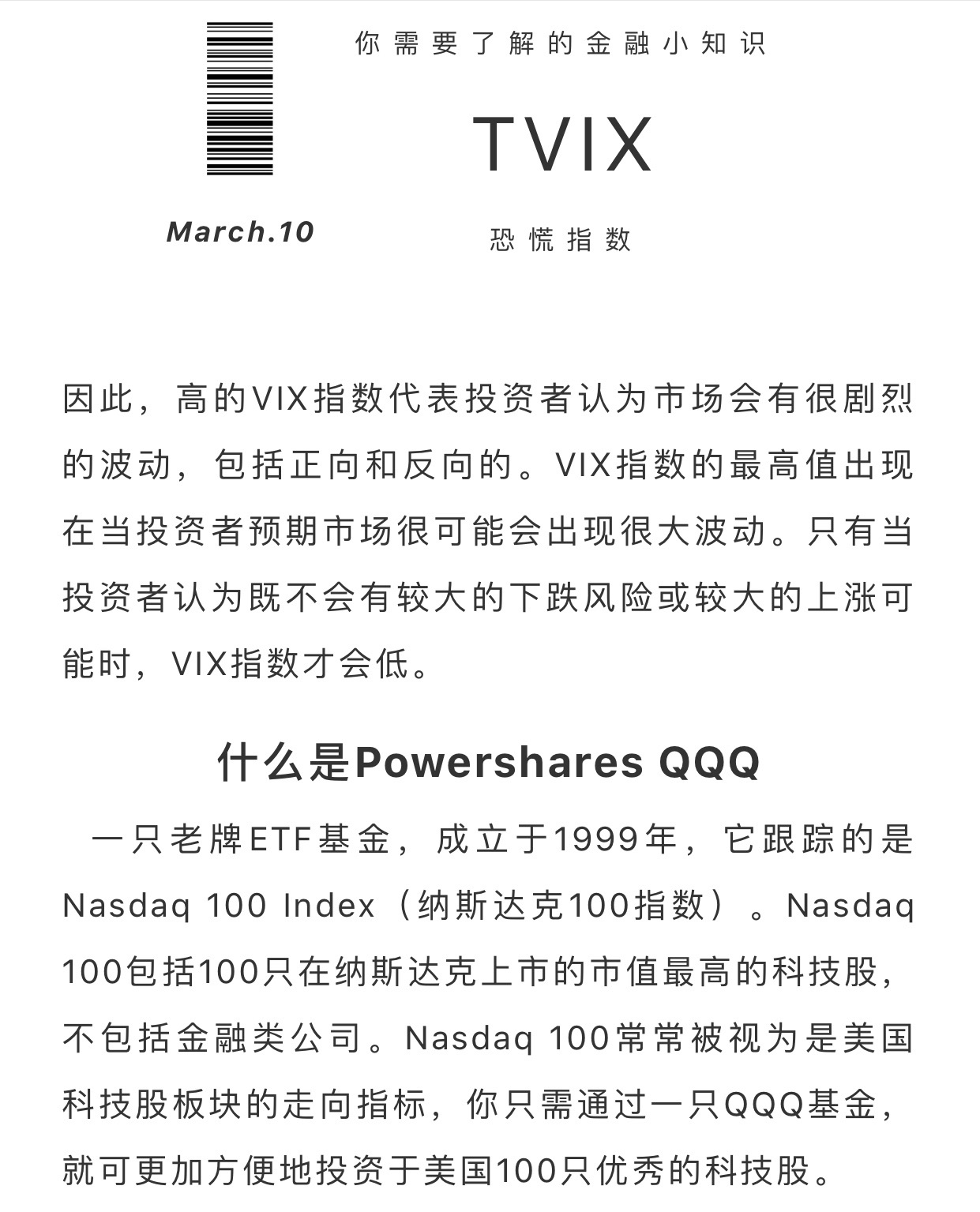 你需要了解的金融小知识

TVIX

March.10

恐慌指数

因此，高的VIX指数代表投资者认为市场会有很剧烈的波动，包括正向和反向的。VIX指数的最高值出现在当投资者预期市场很可能会出现很大波动。只有当投资者认为既不会有较大的下跌风险或较大的上涨可能时，VIX指数才会低。

什么是Powershares QQQ

一只老牌ETF基金，成立于1999年，它跟踪的是Nasdaq 100 Index（纳斯达克100指数）。Nasdaq 100包括100只在纳斯达克上市的市值最高的科技股，不包括金融类公司。Nasdaq 100常常被视为是美国科技股板块的走向指标，你只需通过一只QQQ基金，就可更加方便地投资于美国100只优秀的科技股。